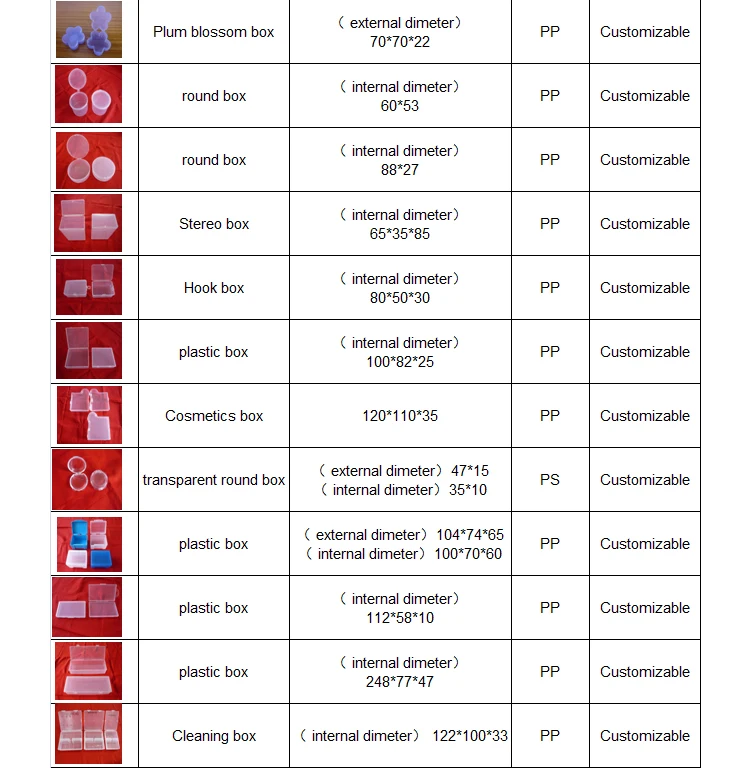 | | | | | |
|---|---|---|---|---|
| | Plum blossom box | （external dimeter） 70\*70\*22 | PP | Customizable |
| | round box | （internal dimeter） 60\*53 | PP | Customizable |
| | round box | （internal dimeter） 88\*27 | PP | Customizable |
| | Stereo box | （internal dimeter） 65\*35\*85 | PP | Customizable |
| | Hook box | （internal dimeter） 80\*50\*30 | PP | Customizable |
| | plastic box | （internal dimeter） 100\*82\*25 | PP | Customizable |
| | Cosmetics box | 120\*110\*35 | PP | Customizable |
| | transparent round box | （external dimeter）47\*15 （internal dimeter）35\*10 | PS | Customizable |
| | plastic box | （external dimeter）104\*74\*65 （internal dimeter）100\*70\*60 | PP | Customizable |
| | plastic box | （internal dimeter） 112\*58\*10 | PP | Customizable |
| | plastic box | （internal dimeter） 248\*77\*47 | PP | Customizable |
| | Cleaning box | （internal dimeter） 122\*100\*33 | PP | Customizable |